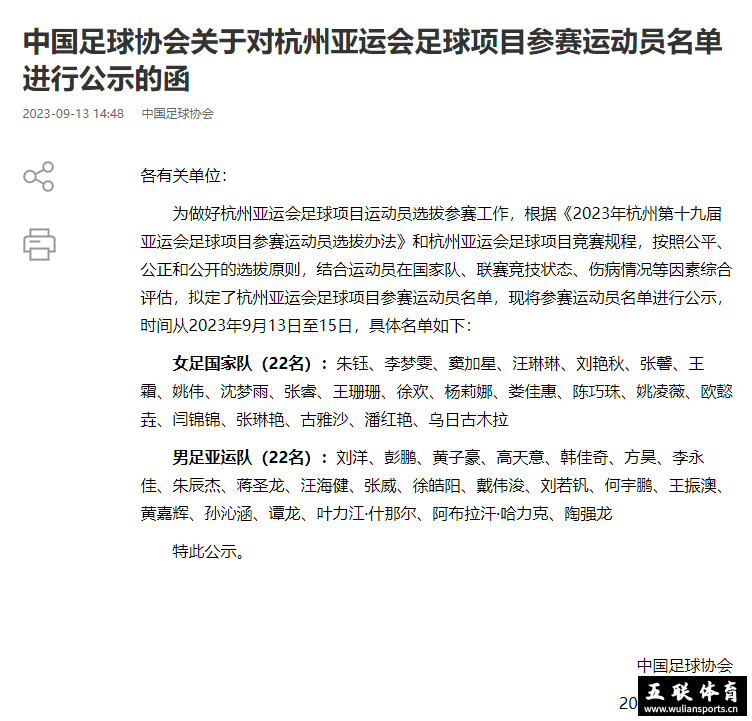 中国足球协会关于对杭州亚运会足球项目参赛运动员名单进行公示的函

2023-09-13 14:48 中国足球协会

各有关单位：

为做好杭州亚运会足球项目运动员选拔参赛工作，根据《2023年杭州第十九届亚运会足球项目参赛运动员选拔办法》和杭州亚运会足球项目竞赛规程，按照公平、公正和公开的选拔原则，结合运动员在国家队、联赛竞技状态、伤病情况等因素综合评估，拟定了杭州亚运会足球项目参赛运动员名单，现将参赛运动员名单进行公示，时间从2023年9月13日至15日，具体名单如下：

女足国家队（22名）：朱钰、李梦雯、窦加星、汪琳琳、刘艳秋、张馨、王霜、姚伟、沈梦雨、张睿、王珊珊、徐欢、杨莉娜、娄佳惠、陈巧珠、姚凌薇、欧懿垚、闫锦锦、张琳艳、古雅沙、潘红艳、乌日古木拉

男足亚运队（22名）：刘洋、彭鹏、黄子豪、高天意、韩佳奇、方昊、李永佳、朱辰杰、蒋圣龙、汪海健、张威、徐皓阳、戴伟浚、刘若钒、何宇鹏、王振澳、黄嘉辉、孙沁涵、谭龙、叶力江·什那尔、阿布拉汗·哈力克、陶强龙

特此公示。

中国足球协会

20

五联体育
www.wuliansports.cn